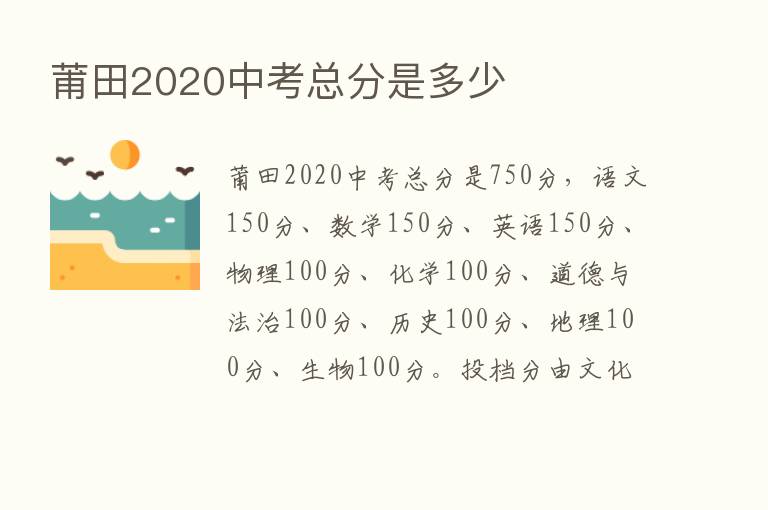 莆田2020中考总分是多少

莆田2020中考总分是750分，语文150分、数学150分、英语150分、物理100分、化学100分、道德与法治100分、历史100分、地理100分、生物100分。投档分由文化